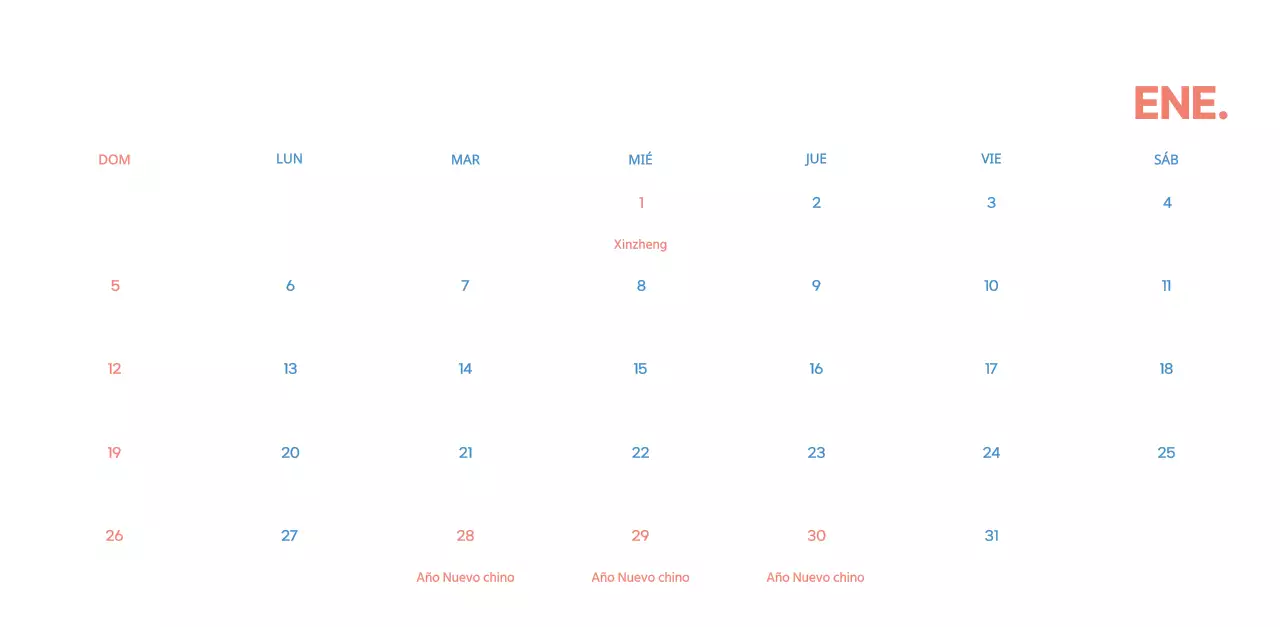 ENE.

| DOM | LUN | MAR | MIÉ | JUE | VIE | SÁB |
|---|---|---|---|---|---|---|
| | | | 1 Xinzheng | 2 | 3 | 4 |
| 5 | 6 | 7 | 8 | 9 | 10 | 11 |
| 12 | 13 | 14 | 15 | 16 | 17 | 18 |
| 19 | 20 | 21 | 22 | 23 | 24 | 25 |
| 26 | 27 | 28 Año Nuevo chino | 29 Año Nuevo chino | 30 Año Nuevo chino | 31 | |